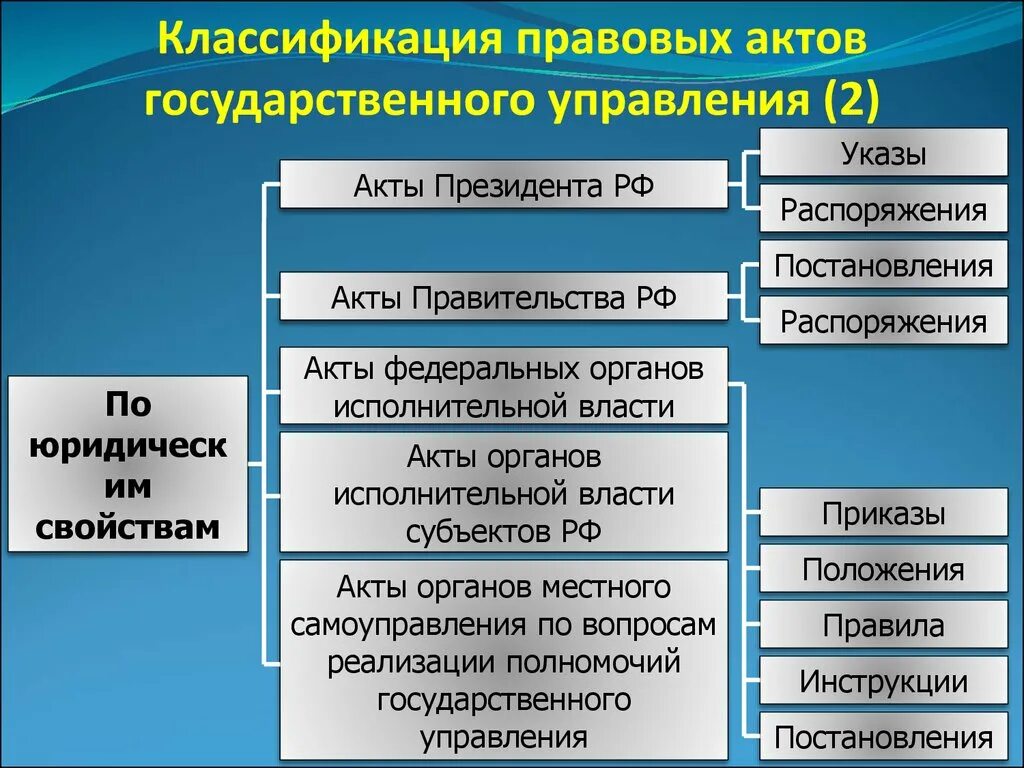 Классификация правовых актов государственного управления (2)

По юридическим свойствам

Акты Президента РФ

Указы

Распоряжения

Акты Правительства РФ

Постановления

Распоряжения

Акты федеральных органов исполнительной власти

Акты органов исполнительной власти субъектов РФ

Акты органов местного самоуправления по вопросам реализации полномочий государственного управления

Приказы

Положения

Правила

Инструкции

Постановления